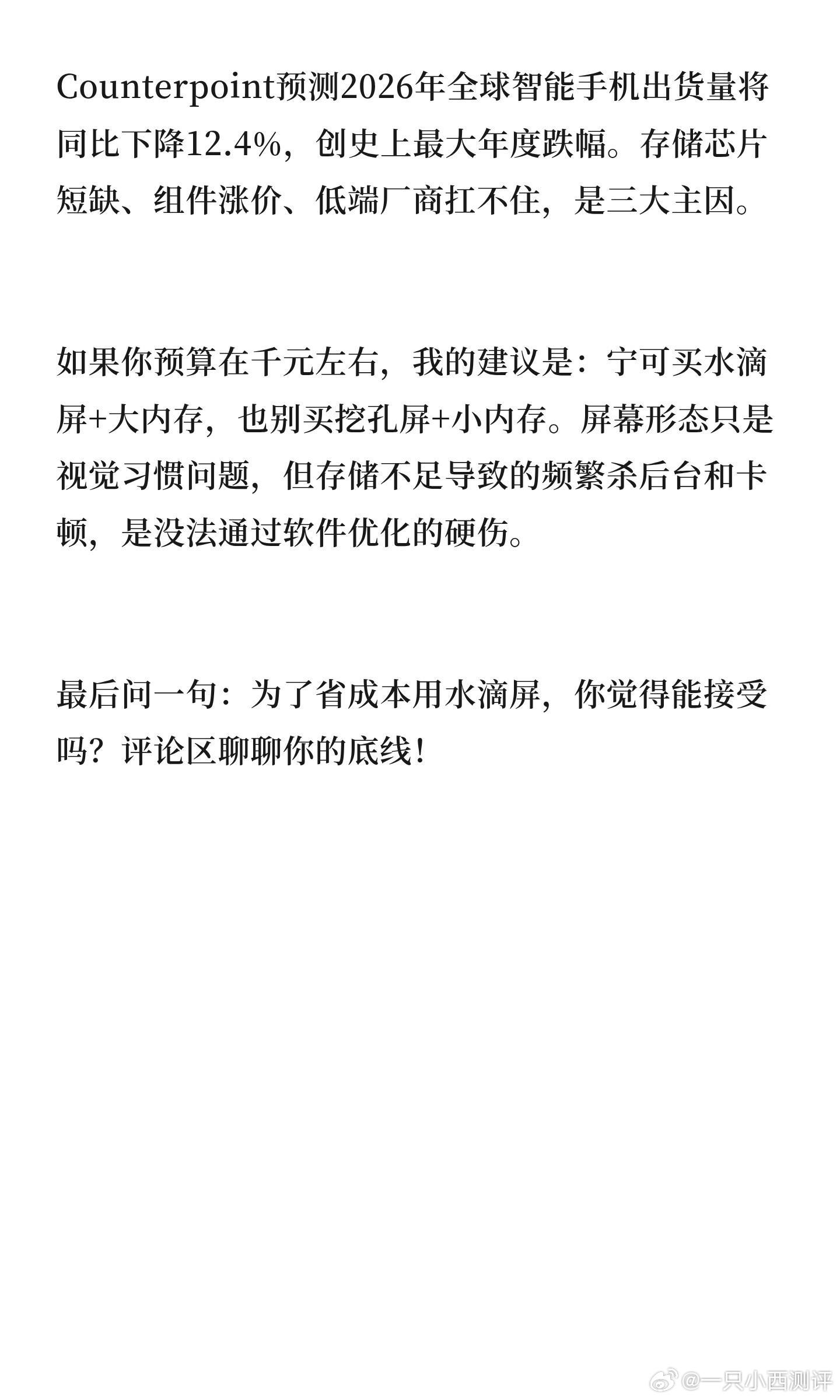 Counterpoint预测2026年全球智能手机出货量将同比下降12.4%，创史上最大年度跌幅。存储芯片短缺、组件涨价、低端厂商扛不住，是三大主因。

如果你预算在千元左右，我的建议是：宁可买水滴屏+大内存，也别买挖孔屏+小内存。屏幕形态只是视觉习惯问题，但存储不足导致的频繁杀后台和卡顿，是没法通过软件优化的硬伤。

最后问一句：为了省成本用水滴屏，你觉得能接受吗？评论区聊聊你的底线！

@一只小西测评